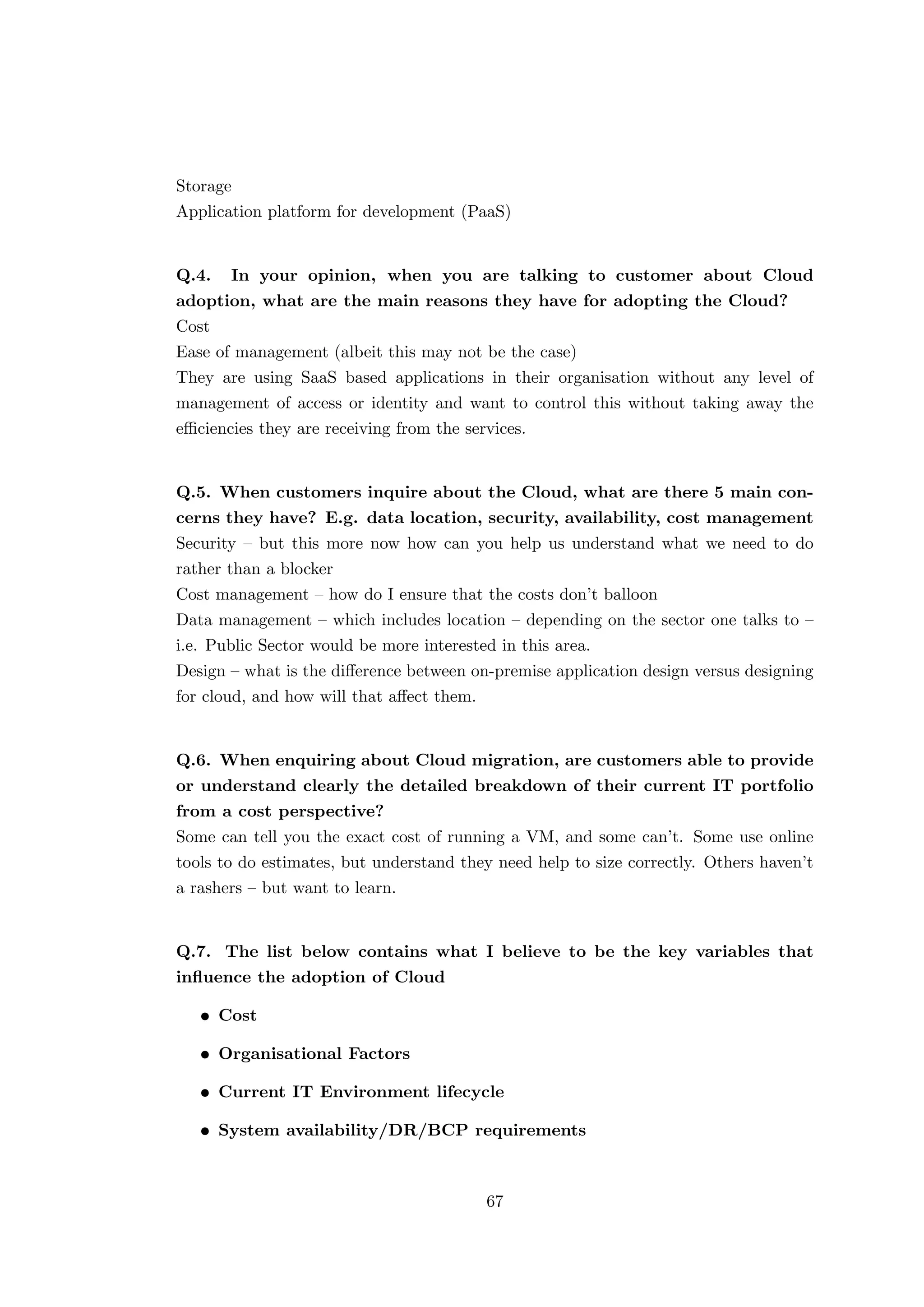 Storage
Application platform for development (PaaS)

Q.4. In your opinion, when you are talking to customer about Cloud adoption, what are the main reasons they have for adopting the Cloud?
Cost
Ease of management (albeit this may not be the case)
They are using SaaS based applications in their organisation without any level of management of access or identity and want to control this without taking away the efficiencies they are receiving from the services.

Q.5. When customers inquire about the Cloud, what are there 5 main concerns they have? E.g. data location, security, availability, cost management
Security – but this more now how can you help us understand what we need to do rather than a blocker
Cost management – how do I ensure that the costs don't balloon
Data management – which includes location – depending on the sector one talks to – i.e. Public Sector would be more interested in this area.
Design – what is the difference between on-premise application design versus designing for cloud, and how will that affect them.

Q.6. When enquiring about Cloud migration, are customers able to provide or understand clearly the detailed breakdown of their current IT portfolio from a cost perspective?
Some can tell you the exact cost of running a VM, and some can't. Some use online tools to do estimates, but understand they need help to size correctly. Others haven't a rashers – but want to learn.

Q.7. The list below contains what I believe to be the key variables that influence the adoption of Cloud

• Cost
• Organisational Factors
• Current IT Environment lifecycle
• System availability/DR/BCP requirements

67